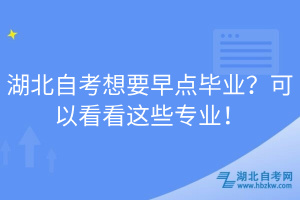 湖北自考想要早点毕业？可以看看这些专业！

湖北自考网
www.hbzkw.com